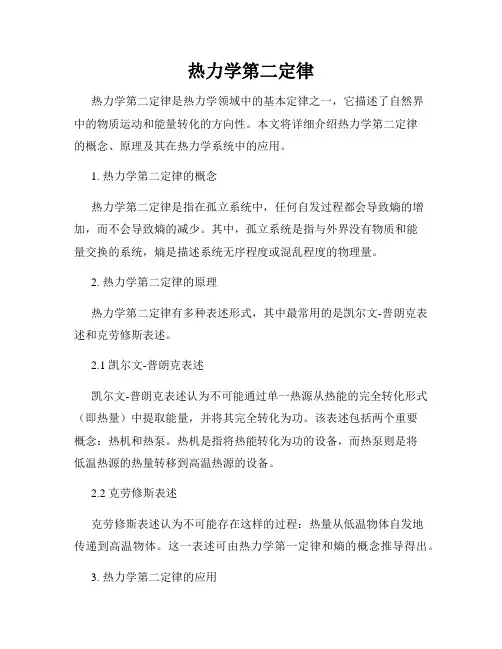 热力学第二定律

热力学第二定律是热力学领域中的基本定律之一，它描述了自然界中的物质运动和能量转化的方向性。本文将详细介绍热力学第二定律的概念、原理及其在热力学系统中的应用。

1. 热力学第二定律的概念

热力学第二定律是指在孤立系统中，任何自发过程都会导致熵的增加，而不会导致熵的减少。其中，孤立系统是指与外界没有物质和能量交换的系统，熵是描述系统无序程度或混乱程度的物理量。

2. 热力学第二定律的原理

热力学第二定律有多种表述形式，其中最常用的是凯尔文-普朗克表述和克劳修斯表述。

2.1 凯尔文-普朗克表述

凯尔文-普朗克表述认为不可能通过单一热源从热能的完全转化形式（即热量）中提取能量，并将其完全转化为功。该表述包括两个重要概念：热机和热泵。热机是指将热能转化为功的设备，而热泵则是将低温热源的热量转移到高温热源的设备。

2.2 克劳修斯表述

克劳修斯表述认为不可能存在这样的过程：热量从低温物体自发地传递到高温物体。这一表述可由热力学第一定律和熵的概念推导得出。

3. 热力学第二定律的应用